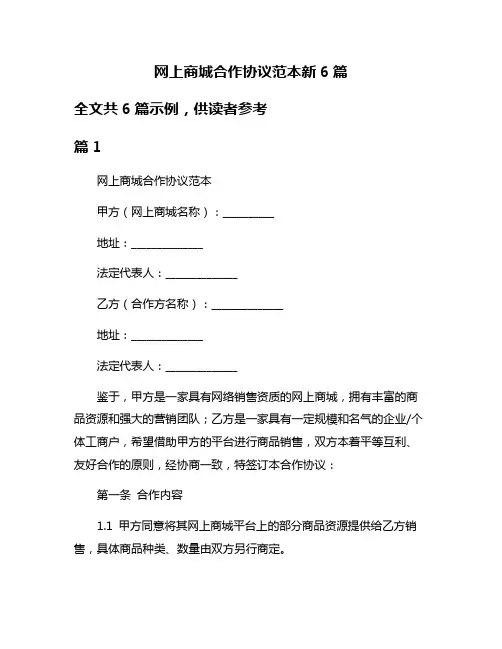 网上商城合作协议范本新 6 篇

全文共 6 篇示例，供读者参考

篇 1

网上商城合作协议范本

甲方（网上商城名称）：__________

地址：______________

法定代表人：______________

乙方（合作方名称）：______________

地址：______________

法定代表人：______________

鉴于，甲方是一家具有网络销售资质的网上商城，拥有丰富的商品资源和强大的营销团队；乙方是一家具有一定规模和名气的企业/个体工商户，希望借助甲方的平台进行商品销售，双方本着平等互利、友好合作的原则，经协商一致，特签订本合作协议：

第一条 合作内容

1.1 甲方同意将其网上商城平台上的部分商品资源提供给乙方销售，具体商品种类、数量由双方另行商定。